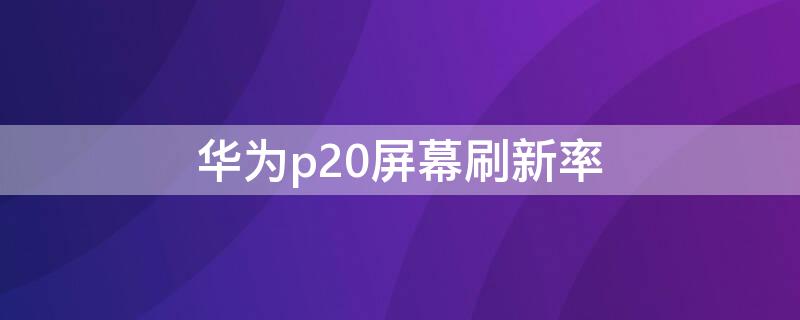 华为p20屏幕刷新率